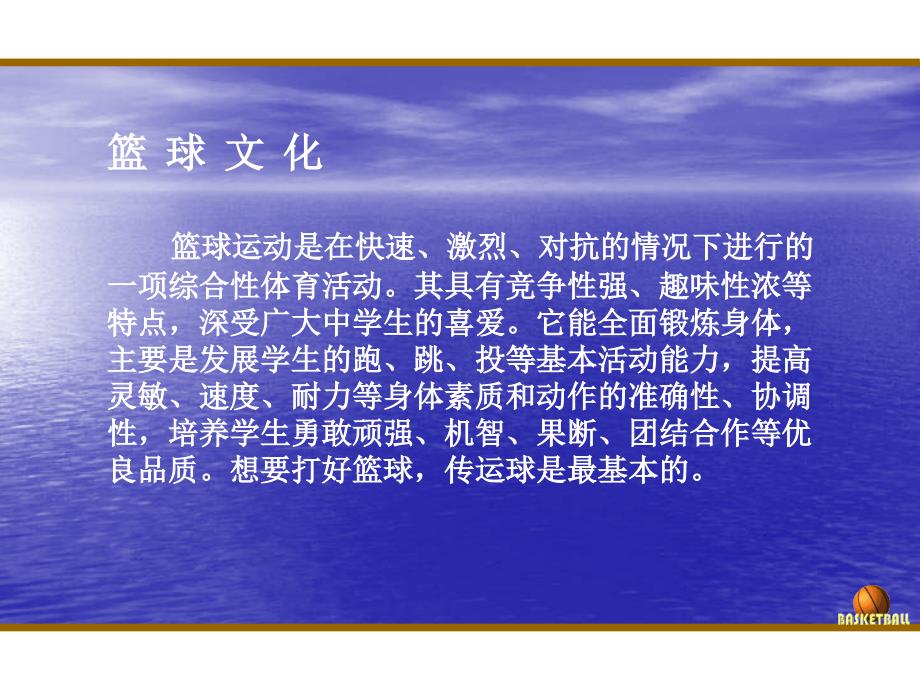 篮 球 文 化

篮球运动是在快速、激烈、对抗的情况下进行的一项综合性体育活动。其具有竞争性强、趣味性浓等特点，深受广大中学生的喜爱。它能全面锻炼身体，主要是发展学生的跑、跳、投等基本活动能力，提高灵敏、速度、耐力等身体素质和动作的准确性、协调性，培养学生勇敢顽强、机智、果断、团结合作等优良品质。想要打好篮球，传运球是最基本的。

BASKETBALL